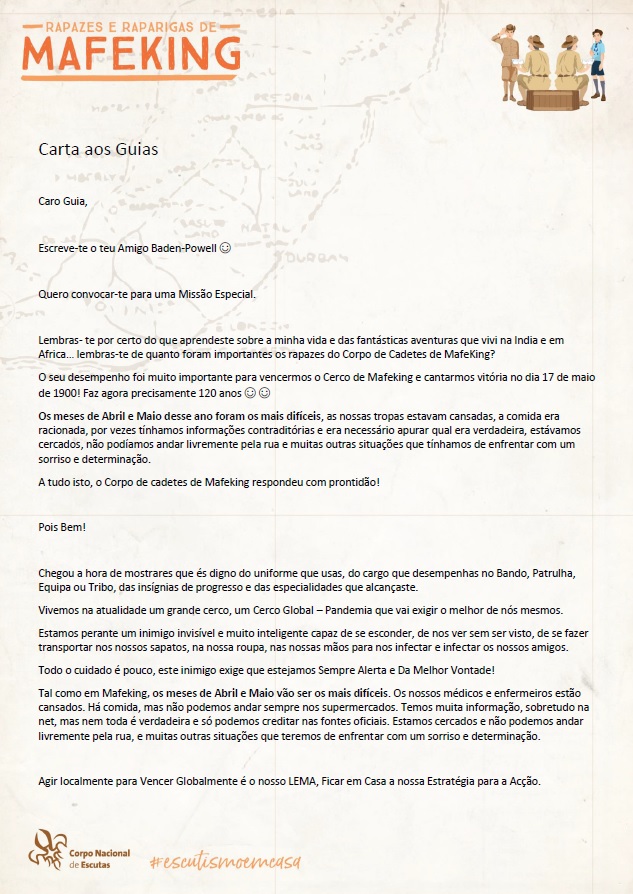 RAPAZES E RAPARIGAS DE
MAFEKING

Carta aos Guias

Caro Guia,

Escreve-te o teu Amigo Baden-Powell ☺

Quero convocar-te para uma Missão Especial.

Lembras- te por certo do que aprendeste sobre a minha vida e das fantásticas aventuras que vivi na India e em Africa... lembras-te de quanto foram importantes os rapazes do Corpo de Cadetes de MafeKing?

O seu desempenho foi muito importante para vencermos o Cerco de Mafeking e cantarmos vitória no dia 17 de maio de 1900! Faz agora precisamente 120 anos ☺☺

Os meses de Abril e Maio desse ano foram os mais difíceis, as nossas tropas estavam cansadas, a comida era racionada, por vezes tínhamos informações contraditórias e era necessário apurar qual era verdadeira, estávamos cercados, não podíamos andar livremente pela rua e muitas outras situações que tínhamos de enfrentar com um sorriso e determinação.

A tudo isto, o Corpo de cadetes de Mafeking respondeu com prontidão!

Pois Bem!

Chegou a hora de mostrares que és digno do uniforme que usas, do cargo que desempenhas no Bando, Patrulha, Equipa ou Tribo, das insígnias de progresso e das especialidades que alcançaste.

Vivemos na atualidade um grande cerco, um Cerco Global – Pandemia que vai exigir o melhor de nós mesmos.

Estamos perante um inimigo invisível e muito inteligente capaz de se esconder, de nos ver sem ser visto, de se fazer transportar nos nossos sapatos, na nossa roupa, nas nossas mãos para nos infectar e infectar os nossos amigos.

Todo o cuidado é pouco, este inimigo exige que estejamos Sempre Alerta e Da Melhor Vontade!

Tal como em Mafeking, os meses de Abril e Maio vão ser os mais difíceis. Os nossos médicos e enfermeiros estão cansados. Há comida, mas não podemos andar sempre nos supermercados. Temos muita informação, sobretudo na net, mas nem toda é verdadeira e só podemos creditar nas fontes oficiais. Estamos cercados e não podemos andar livremente pela rua, e muitas outras situações que teremos de enfrentar com um sorriso e determinação.

Agir localmente para Vencer Globalmente é o nosso LEMA, Ficar em Casa a nossa Estratégia para a Acção.

Corpo Nacional de Escutas

#escutismoemcasa